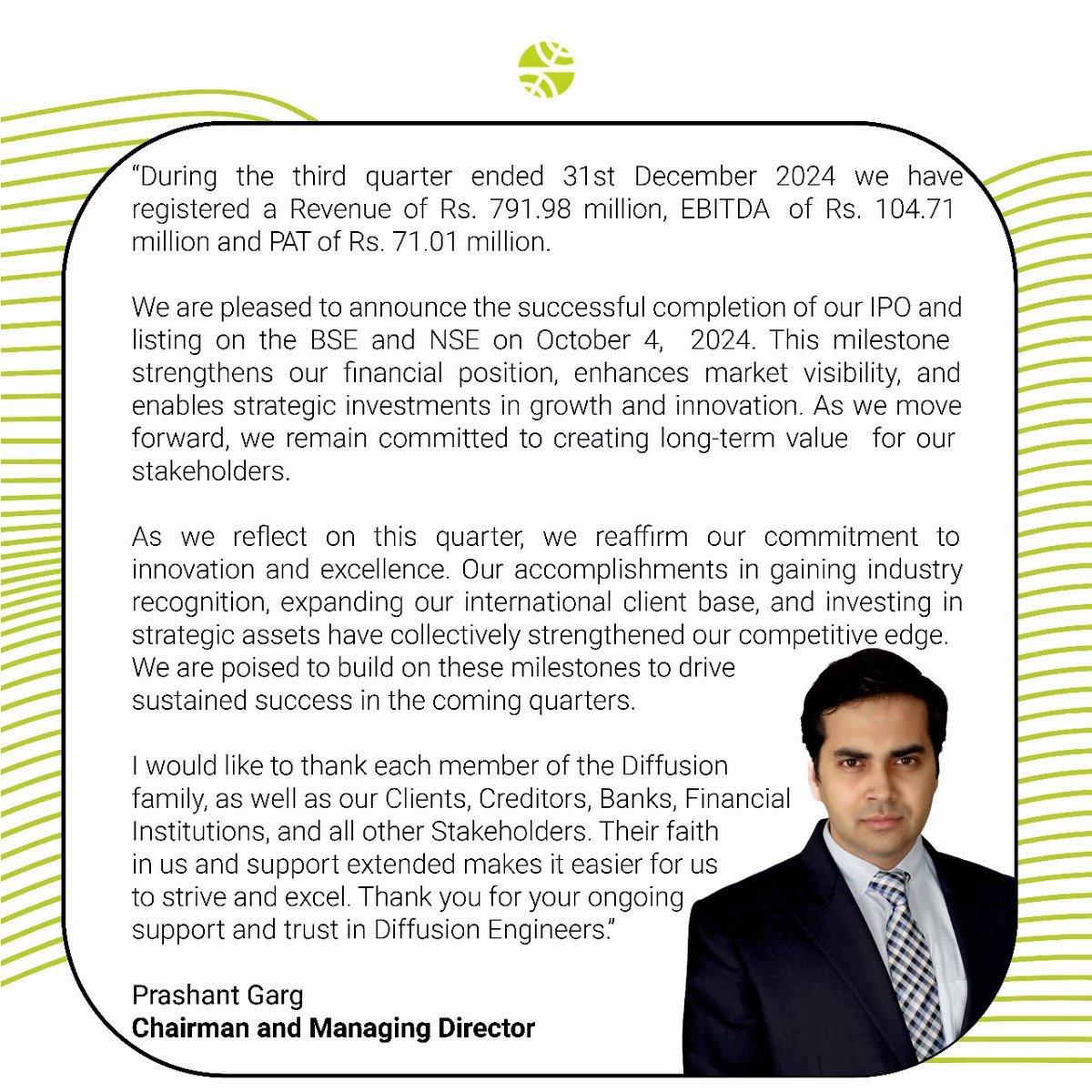 “During the third quarter ended 31st December 2024 we have registered a Revenue of Rs. 791.98 million, EBITDA of Rs. 104.71 million and PAT of Rs. 71.01 million.

We are pleased to announce the successful completion of our IPO and listing on the BSE and NSE on October 4, 2024. This milestone strengthens our financial position, enhances market visibility, and enables strategic investments in growth and innovation. As we move forward, we remain committed to creating long-term value for our stakeholders.

As we reflect on this quarter, we reaffirm our commitment to innovation and excellence. Our accomplishments in gaining industry recognition, expanding our international client base, and investing in strategic assets have collectively strengthened our competitive edge. We are poised to build on these milestones to drive sustained success in the coming quarters.

I would like to thank each member of the Diffusion family, as well as our Clients, Creditors, Banks, Financial Institutions, and all other Stakeholders. Their faith in us and support extended makes it easier for us to strive and excel. Thank you for your ongoing support and trust in Diffusion Engineers.”

Prashant Garg
Chairman and Managing Director